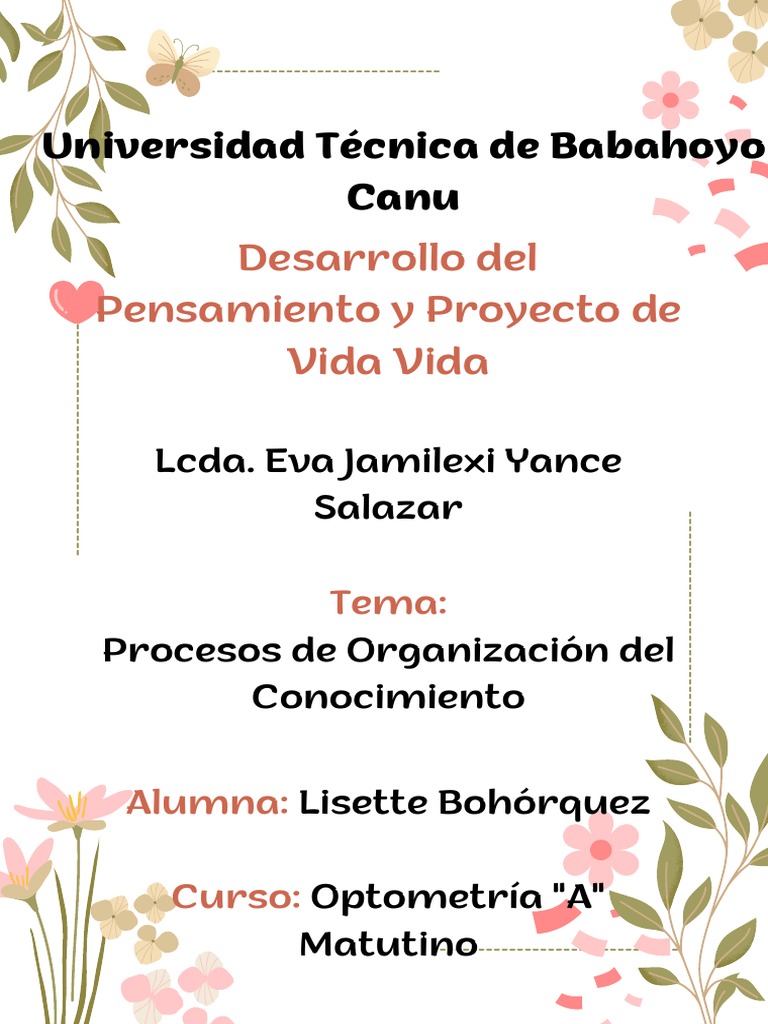 Universidad Técnica de Babahoyo
Canu

Desarrollo del Pensamiento y Proyecto de Vida Vida

Lcda. Eva Jamilexi Yance Salazar

Tema:
Procesos de Organización del Conocimiento

Alumna: Lisette Bohórquez

Curso: Optometría "A" Matutino